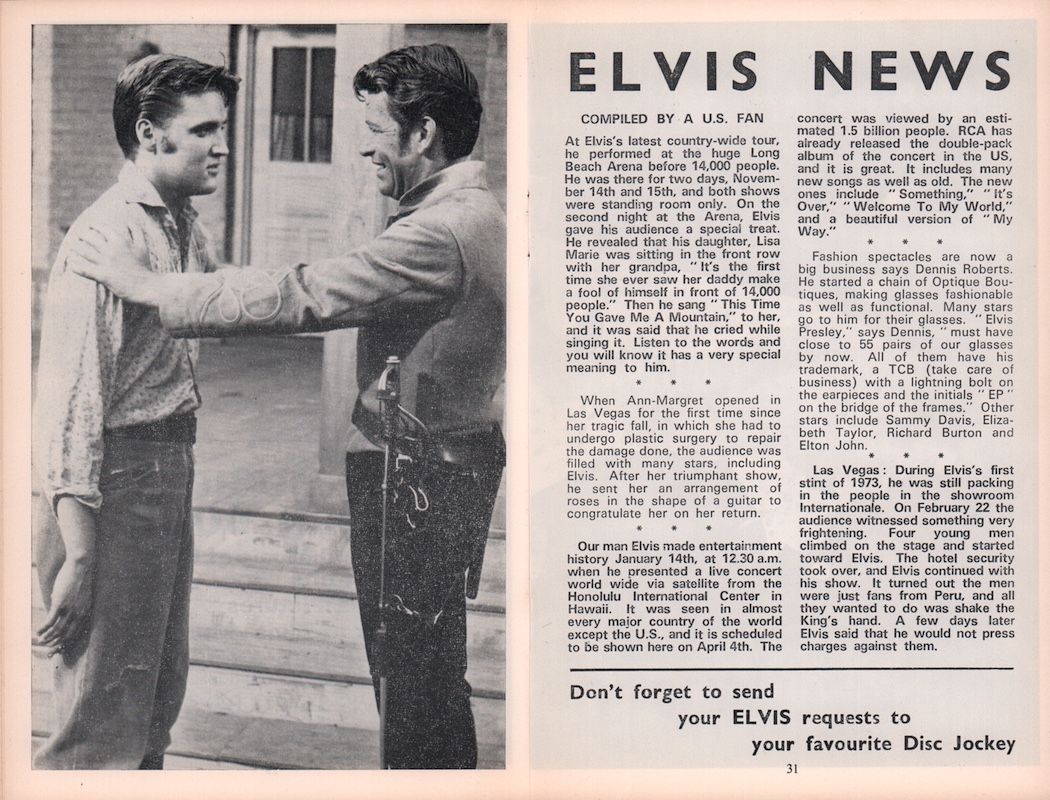 ELVIS NEWS

COMPILED BY A U.S. FAN

At Elvis's latest country-wide tour, he performed at the huge Long Beach Arena before 14,000 people. He was there for two days, November 14th and 15th, and both shows were standing room only. On the second night at the Arena, Elvis gave his audience a special treat. He revealed that his daughter, Lisa Marie was sitting in the front row with her grandpa, "It's the first time she ever saw her daddy make a fool of himself in front of 14,000 people." Then he sang "This Time You Gave Me A Mountain," to her, and it was said that he cried while singing it. Listen to the words and you will know it has a very special meaning to him.

* * *

When Ann-Margret opened in Las Vegas for the first time since her tragic fall, in which she had to undergo plastic surgery to repair the damage done, the audience was filled with many stars, including Elvis. After her triumphant show, he sent her an arrangement of roses in the shape of a guitar to congratulate her on her return.

* * *

Our man Elvis made entertainment history January 14th, at 12.30 a.m. when he presented a live concert world wide via satellite from the Honolulu International Center in Hawaii. It was seen in almost every major country of the world except the U.S., and it is scheduled to be shown here on April 4th. The concert was viewed by an estimated 1.5 billion people. RCA has already released the double-pack album of the concert in the US, and it is great. It includes many new songs as well as old. The new ones include "Something," "It's Over," "Welcome To My World," and a beautiful version of "My Way."

* * *

Fashion spectacles are now a big business says Dennis Roberts. He started a chain of Optique Boutiques, making glasses fashionable as well as functional. Many stars go to him for their glasses. "Elvis Presley," says Dennis, "must have close to 55 pairs of our glasses by now. All of them have his trademark, a TCB (take care of business) with a lightning bolt on the earpieces and the initials "EP" on the bridge of the frames." Other stars include Sammy Davis, Elizabeth Taylor, Richard Burton and Elton John.

* * *

Las Vegas: During Elvis's first stint of 1973, he was still packing in the people in the showroom Internationale. On February 22 the audience witnessed something very frightening. Four young men climbed on the stage and started toward Elvis. The hotel security took over, and Elvis continued with his show. It turned out the men were just fans from Peru, and all they wanted to do was shake the King's hand. A few days later Elvis said that he would not press charges against them.

Don't forget to send your ELVIS requests to your favourite Disc Jockey

31